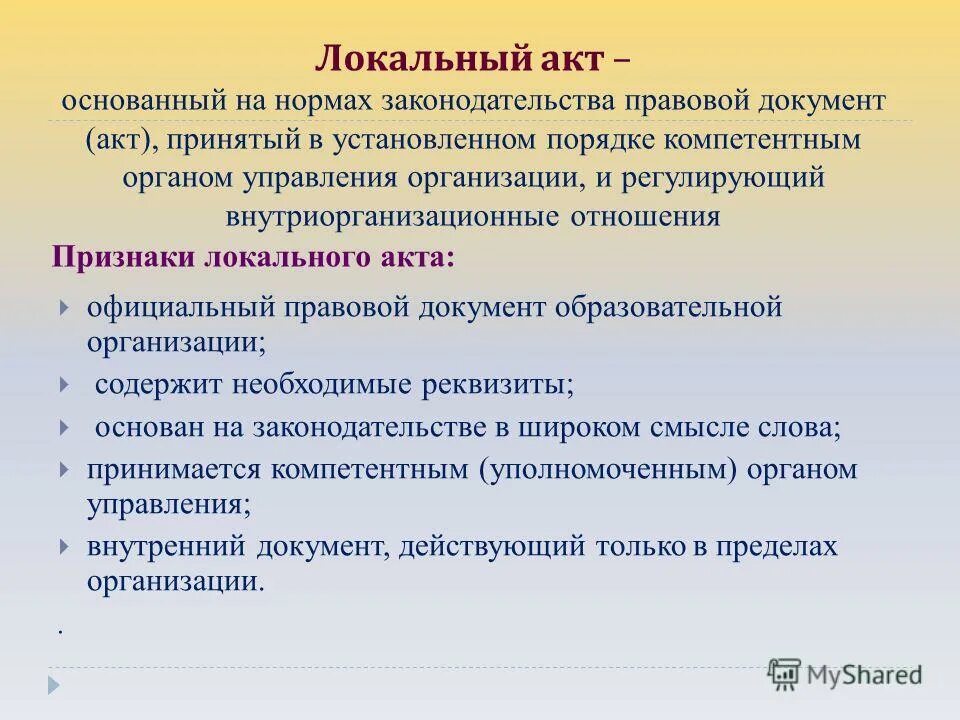 Локальный акт –
основанный на нормах законодательства правовой документ (акт), принятый в установленном порядке компетентным органом управления организации, и регулирующий внутриорганизационные отношения

Признаки локального акта:

официальный правовой документ образовательной организации;
содержит необходимые реквизиты;
основан на законодательстве в широком смысле слова;
принимается компетентным (уполномоченным) органом управления;
внутренний документ, действующий только в пределах организации.

.

MyShared